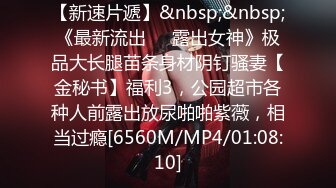 【新速片遞】&nbsp;&nbsp;《最新流出　露出女神》极品大长腿苗条身材阴钉骚妻【金秘书】福利3，公园超市各种人前露出放尿啪啪紫薇，相当过瘾[6560M/MP4/01:08:10]